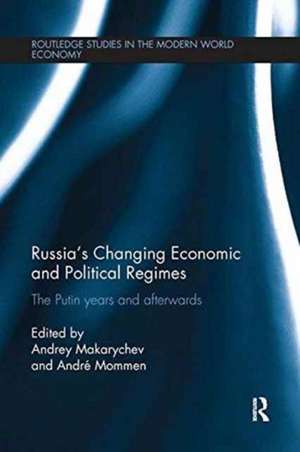 ROUTLEDGE STUDIES IN THE MODERN WORLD ECONOMY

Russia's Changing Economic and Political Regimes

The Putin years and afterwards

Edited by
Andrey Makarychev
and André Mommen

R